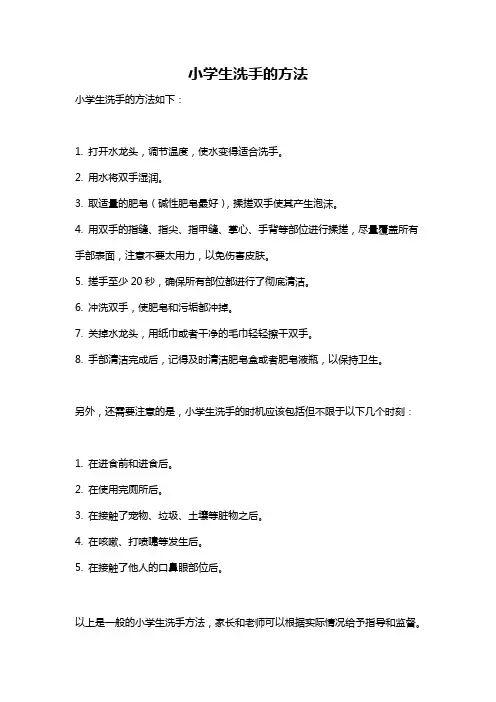 小学生洗手的方法

小学生洗手的方法如下：

1. 打开水龙头，调节温度，使水变得适合洗手。

2. 用水将双手湿润。

3. 取适量的肥皂（碱性肥皂最好），揉搓双手使其产生泡沫。

4. 用双手的指缝、指尖、指甲缝、掌心、手背等部位进行揉搓，尽量覆盖所有手部表面，注意不要太用力，以免伤害皮肤。

5. 搓手至少 20 秒，确保所有部位都进行了彻底清洁。

6. 冲洗双手，使肥皂和污垢都冲掉。

7. 关掉水龙头，用纸巾或者干净的毛巾轻轻擦干双手。

8. 手部清洁完成后，记得及时清洁肥皂盒或者肥皂液瓶，以保持卫生。

另外，还需要注意的是，小学生洗手的时机应该包括但不限于以下几个时刻：

1. 在进食前和进食后。

2. 在使用完厕所后。

3. 在接触了宠物、垃圾、土壤等脏物之后。

4. 在咳嗽、打喷嚏等发生后。

5. 在接触了他人的口鼻眼部位后。

以上是一般的小学生洗手方法，家长和老师可以根据实际情况给予指导和监督。